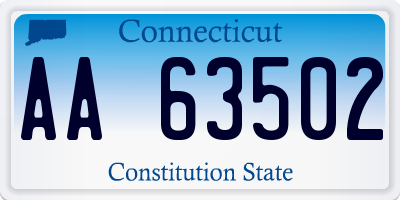 Connecticut

AA 63502

Constitution State